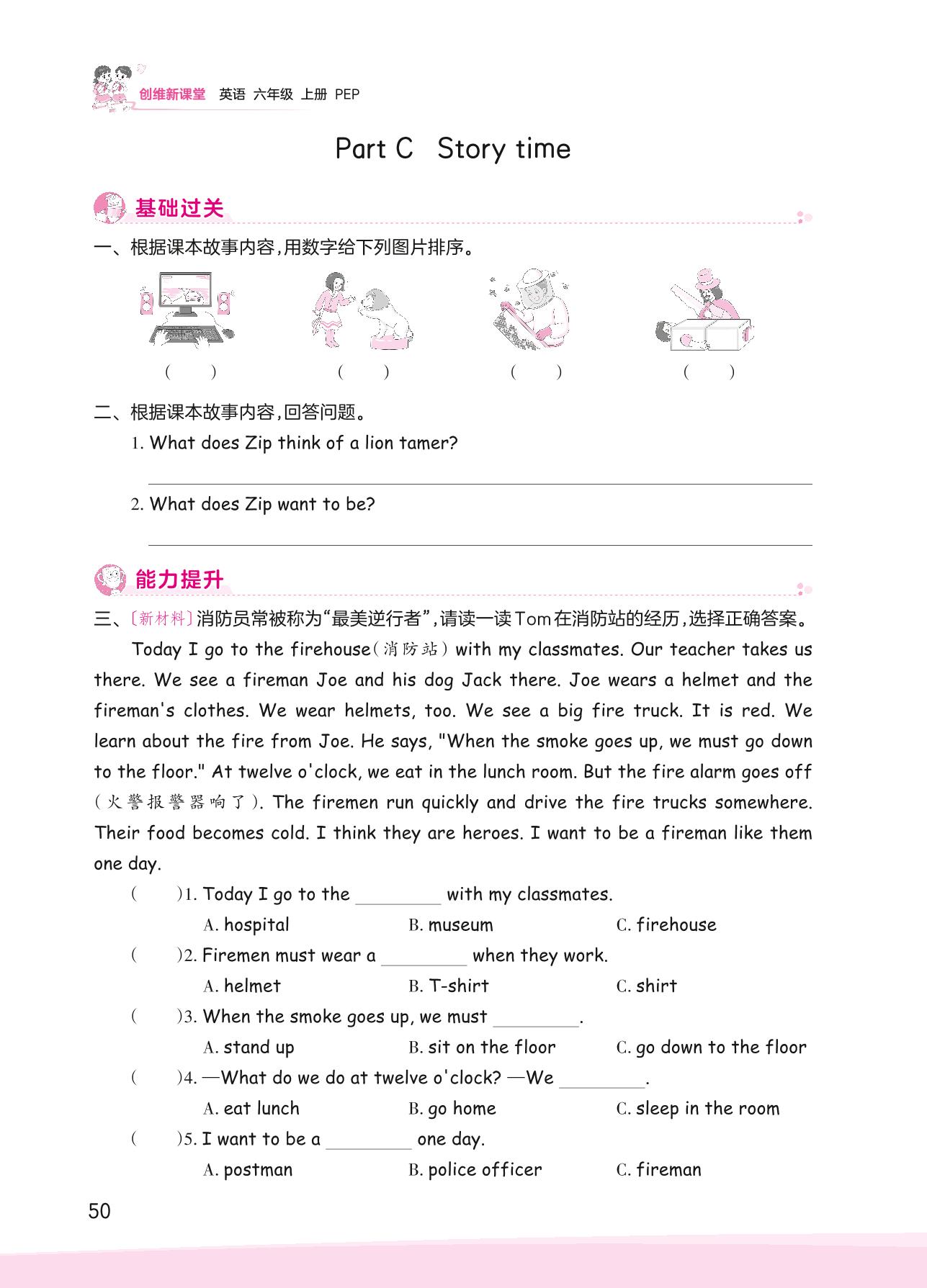 创维新课堂 英语 六年级 上册 PEP

Part C Story time

基础过关

一、根据课本故事内容，用数字给下列图片排序。

( ) ( ) ( ) ( )

二、根据课本故事内容，回答问题。

1. What does Zip think of a lion tamer?

2. What does Zip want to be?

能力提升

三、〔新材料〕消防员常被称为“最美逆行者”，请读一读Tom在消防站的经历，选择正确答案。

Today I go to the firehouse(消防站) with my classmates. Our teacher takes us there. We see a fireman Joe and his dog Jack there. Joe wears a helmet and the fireman's clothes. We wear helmets, too. We see a big fire truck. It is red. We learn about the fire from Joe. He says, "When the smoke goes up, we must go down to the floor." At twelve o'clock, we eat in the lunch room. But the fire alarm goes off (火警报警器响了). The firemen run quickly and drive the fire trucks somewhere. Their food becomes cold. I think they are heroes. I want to be a fireman like them one day.

( )1. Today I go to the ________ with my classmates.
A. hospital B. museum C. firehouse

( )2. Firemen must wear a ________ when they work.
A. helmet B. T-shirt C. shirt

( )3. When the smoke goes up, we must ________.
A. stand up B. sit on the floor C. go down to the floor

( )4. —What do we do at twelve o'clock? —We ________.
A. eat lunch B. go home C. sleep in the room

( )5. I want to be a ________ one day.
A. postman B. police officer C. fireman

50